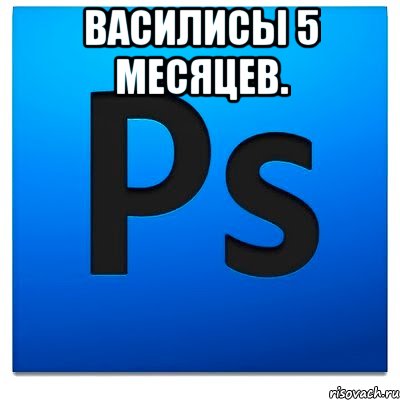 ВАСИЛИСЫ 5 МЕСЯЦЕВ.

Ps

risovach.ru